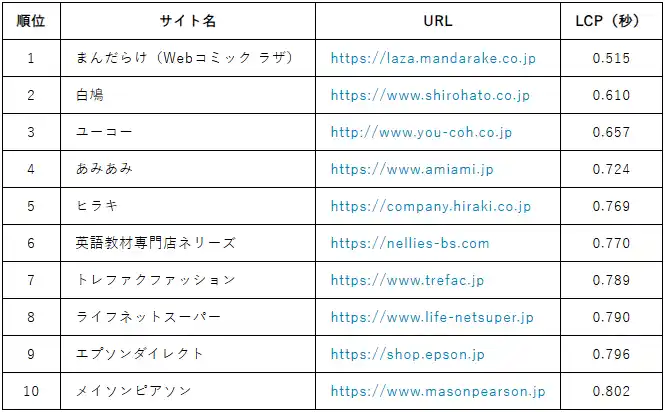 | 順位 | サイト名 | URL | LCP（秒） |
|---|---|---|---|
| 1 | まんだらけ（Webコミック ラザ） | https://laza.mandarake.co.jp | 0.515 |
| 2 | 白鳩 | https://www.shirohato.co.jp | 0.610 |
| 3 | ユーコー | http://www.you-coh.co.jp | 0.657 |
| 4 | あみあみ | https://www.amiami.jp | 0.724 |
| 5 | ヒラキ | https://company.hiraki.co.jp | 0.769 |
| 6 | 英語教材専門店ネリーズ | https://nellies-bs.com | 0.770 |
| 7 | トレファクファッション | https://www.trefac.jp | 0.789 |
| 8 | ライフネットスーパー | https://www.life-netsuper.jp | 0.790 |
| 9 | エプソンダイレクト | https://shop.epson.jp | 0.796 |
| 10 | メイソンピアソン | https://www.masonpearson.jp | 0.802 |